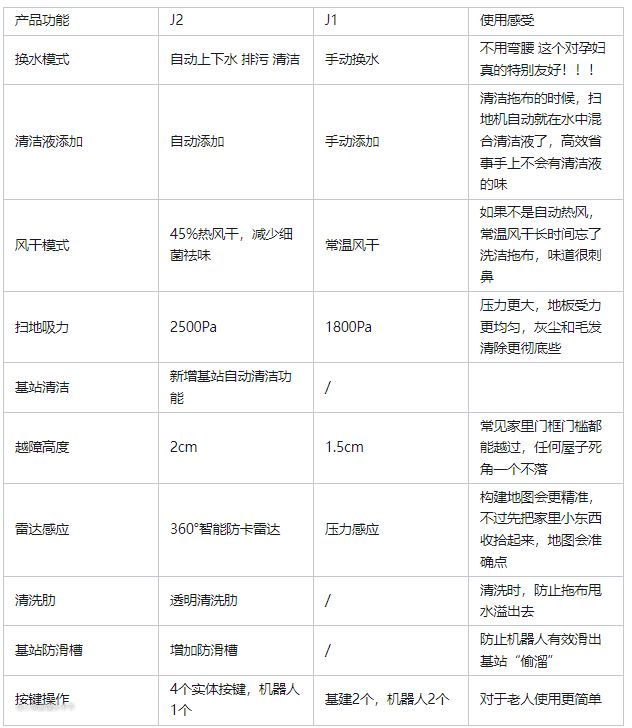 | 产品功能 | J2 | J1 | 使用感受 |
|---|---|---|---|
| 换水模式 | 自动上下水 排污 清洁 | 手动换水 | 不用弯腰 这个对孕妇真的特别友好！！！ |
| 清洁液添加 | 自动添加 | 手动添加 | 清洁拖布的时候，扫地机自动就在水中混合清洁液了，高效省事手上不会有清洁液的味 |
| 风干模式 | 45%热风干，减少细菌祛味 | 常温风干 | 如果不是自动热风，常温风干长时间忘了洗洁拖布，味道很刺鼻 |
| 扫地吸力 | 2500Pa | 1800Pa | 压力更大，地板受力更均匀，灰尘和毛发清除更彻底些 |
| 基站清洁 | 新增基站自动清洁功能 | / | |
| 越障高度 | 2cm | 1.5cm | 常见家里门框门槛都能越过，任何屋子死角一个不落 |
| 雷达感应 | 360°智能防卡雷达 | 压力感应 | 构建地图会更精准，不过先把家里小东西收拾起来，地图会准确点 |
| 清洗肋 | 透明清洗肋 | / | 清洗时，防止拖布甩水溢出去 |
| 基站防滑槽 | 增加防滑槽 | / | 防止机器人有效滑出基站“偷溜” |
| 按键操作 | 4个实体按键，机器人1个 | 基建2个，机器人2个 | 对于老人使用更简单 |